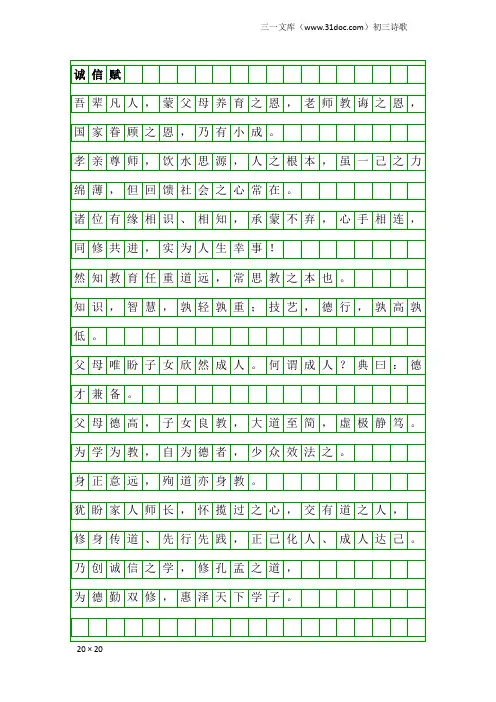 三一文库（www.31doc.com）初三诗歌

诚信赋

吾辈凡人，蒙父母养育之恩，老师教诲之恩，国家眷顾之恩，乃有小成。

孝亲尊师，饮水思源，人之根本，虽一己之力绵薄，但回馈社会之心常在。

诸位有缘相识、相知，承蒙不弃，心手相连，同修共进，实为人生幸事！

然知教育任重道远，常思教之本也。

知识，智慧，孰轻孰重；技艺，德行，孰高孰低。

父母唯盼子女欣然成人。何谓成人？典曰：德才兼备。

父母德高，子女良教，大道至简，虚极静笃。

为学为教，自为德者，少众效法之。

身正意远，殉道亦身教。

犹盼家人师长，怀揽过之心，交有道之人，

修身传道、先行先践，正己化人、成人达己。

乃创诚信之学，修孔孟之道，

为德勤双修，惠泽天下学子。

20×20